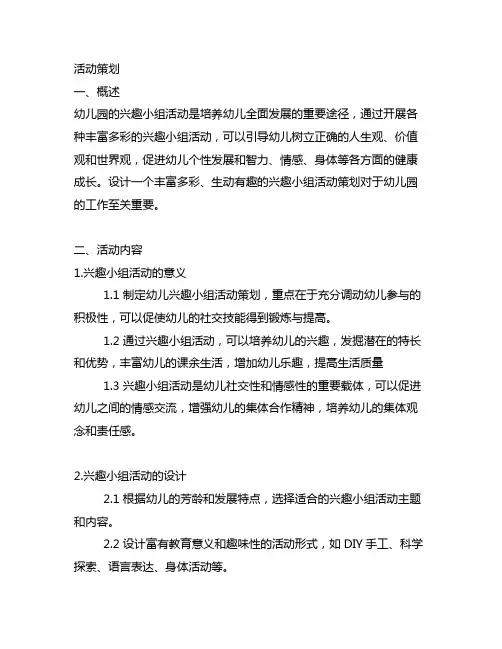 活动策划

一、概述

幼儿园的兴趣小组活动是培养幼儿全面发展的重要途径，通过开展各种丰富多彩的兴趣小组活动，可以引导幼儿树立正确的人生观、价值观和世界观，促进幼儿个性发展和智力、情感、身体等各方面的健康成长。设计一个丰富多彩、生动有趣的兴趣小组活动策划对于幼儿园的工作至关重要。

二、活动内容

1.兴趣小组活动的意义

1.1 制定幼儿兴趣小组活动策划，重点在于充分调动幼儿参与的积极性，可以促使幼儿的社交技能得到锻炼与提高。

1.2 通过兴趣小组活动，可以培养幼儿的兴趣，发掘潜在的特长和优势，丰富幼儿的课余生活，增加幼儿乐趣，提高生活质量

1.3 兴趣小组活动是幼儿社交性和情感性的重要载体，可以促进幼儿之间的情感交流，增强幼儿的集体合作精神，培养幼儿的集体观念和责任感。

2.兴趣小组活动的设计

2.1 根据幼儿的芳龄和发展特点，选择适合的兴趣小组活动主题和内容。

2.2 设计富有教育意义和趣味性的活动形式，如 DIY 手工、科学探索、语言表达、身体活动等。